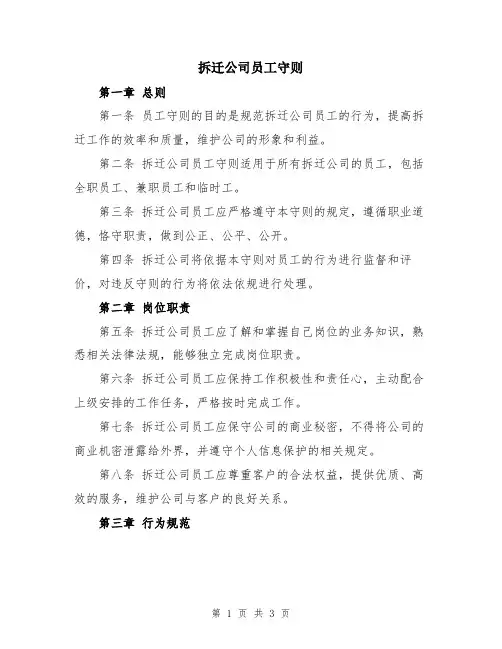 拆迁公司员工守则

第一章 总则

第一条 员工守则的目的是规范拆迁公司员工的行为，提高拆迁工作的效率和质量，维护公司的形象和利益。

第二条 拆迁公司员工守则适用于所有拆迁公司的员工，包括全职员工、兼职员工和临时工。

第三条 拆迁公司员工应严格遵守本守则的规定，遵循职业道德，恪守职责，做到公正、公平、公开。

第四条 拆迁公司将依据本守则对员工的行为进行监督和评价，对违反守则的行为将依法依规进行处理。

第二章 岗位职责

第五条 拆迁公司员工应了解和掌握自己岗位的业务知识，熟悉相关法律法规，能够独立完成岗位职责。

第六条 拆迁公司员工应保持工作积极性和责任心，主动配合上级安排的工作任务，严格按时完成工作。

第七条 拆迁公司员工应保守公司的商业秘密，不得将公司的商业机密泄露给外界，并遵守个人信息保护的相关规定。

第八条 拆迁公司员工应尊重客户的合法权益，提供优质、高效的服务，维护公司与客户的良好关系。

第三章 行为规范

第 1 页 共 3 页